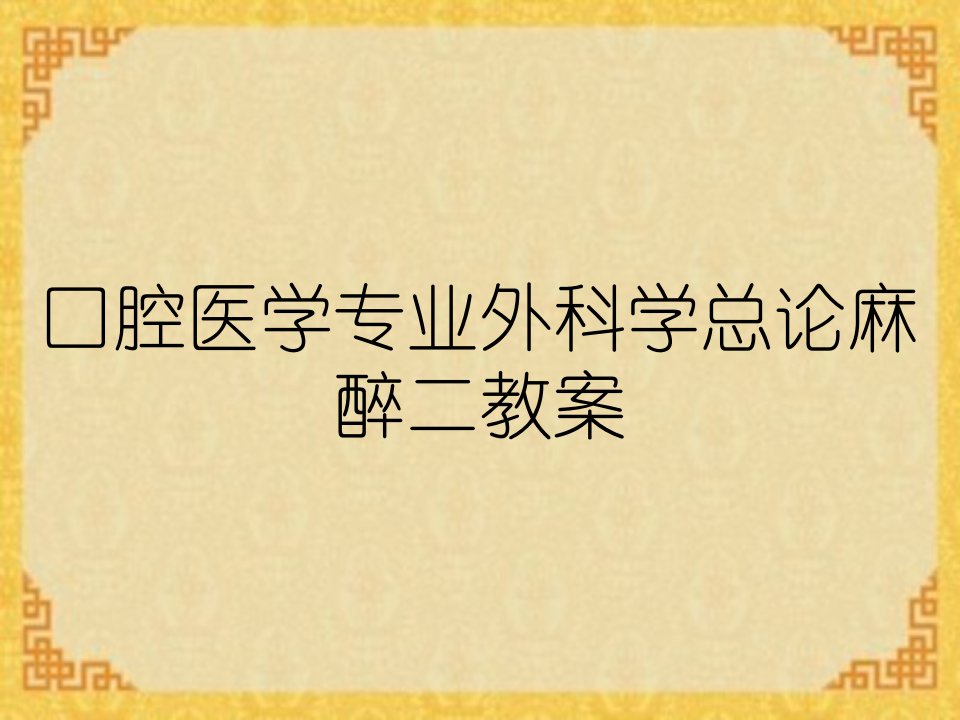 口腔医学专业外科学总论麻醉二教案